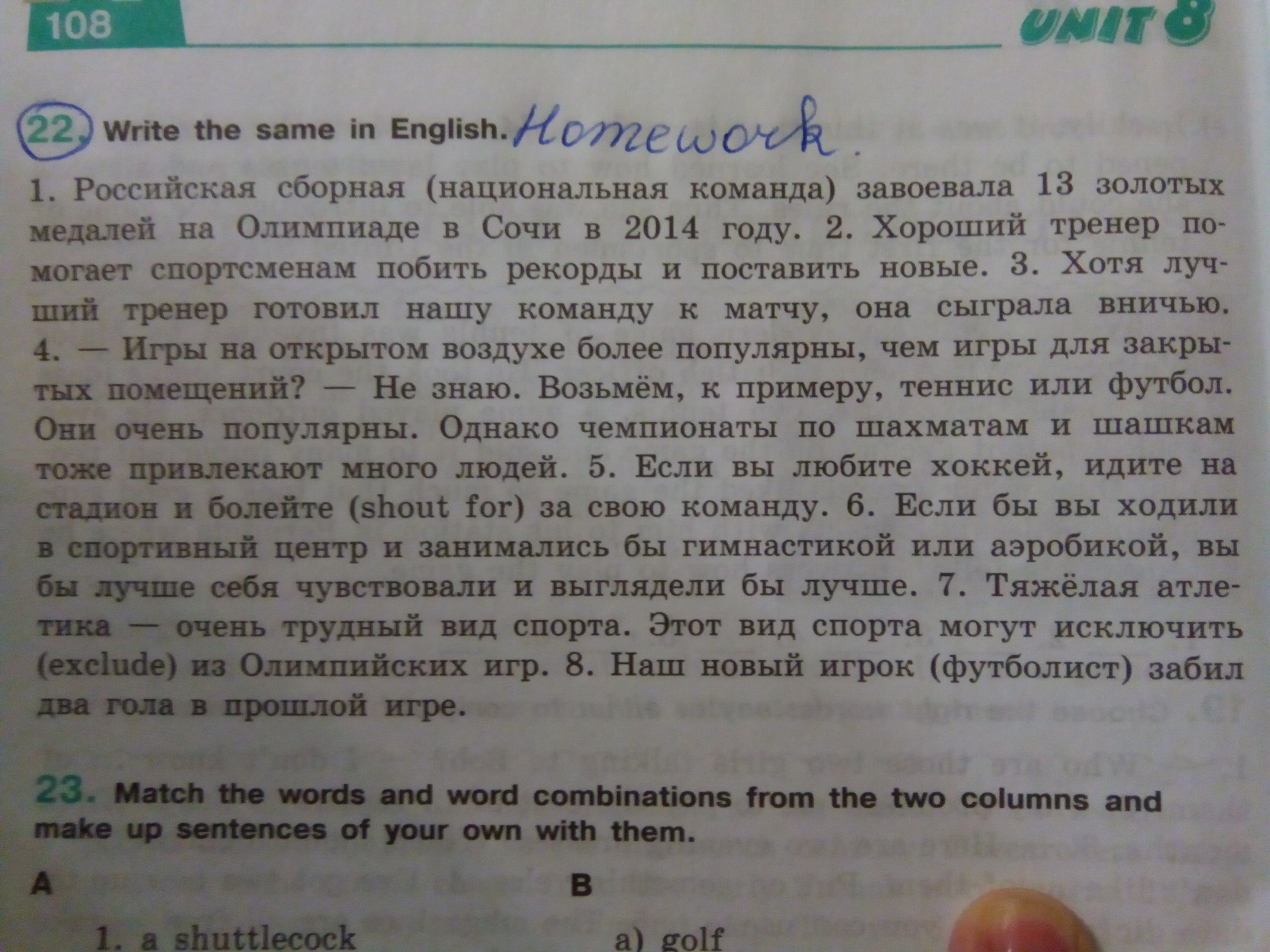 108

UNIT 8

22. Write the same in English. Homework.

1. Российская сборная (национальная команда) завоевала 13 золотых медалей на Олимпиаде в Сочи в 2014 году. 2. Хороший тренер помогает спортсменам побить рекорды и поставить новые. 3. Хотя лучший тренер готовил нашу команду к матчу, она сыграла вничью. 4. — Игры на открытом воздухе более популярны, чем игры для закрытых помещений? — Не знаю. Возьмём, к примеру, теннис или футбол. Они очень популярны. Однако чемпионаты по шахматам и шашкам тоже привлекают много людей. 5. Если вы любите хоккей, идите на стадион и болейте (shout for) за свою команду. 6. Если бы вы ходили в спортивный центр и занимались бы гимнастикой или аэробикой, вы бы лучше себя чувствовали и выглядели бы лучше. 7. Тяжёлая атлетика — очень трудный вид спорта. Этот вид спорта могут исключить (exclude) из Олимпийских игр. 8. Наш новый игрок (футболист) забил два гола в прошлой игре.

23. Match the words and word combinations from the two columns and make up sentences of your own with them.

A

1. a shuttlecock

B

a) golf